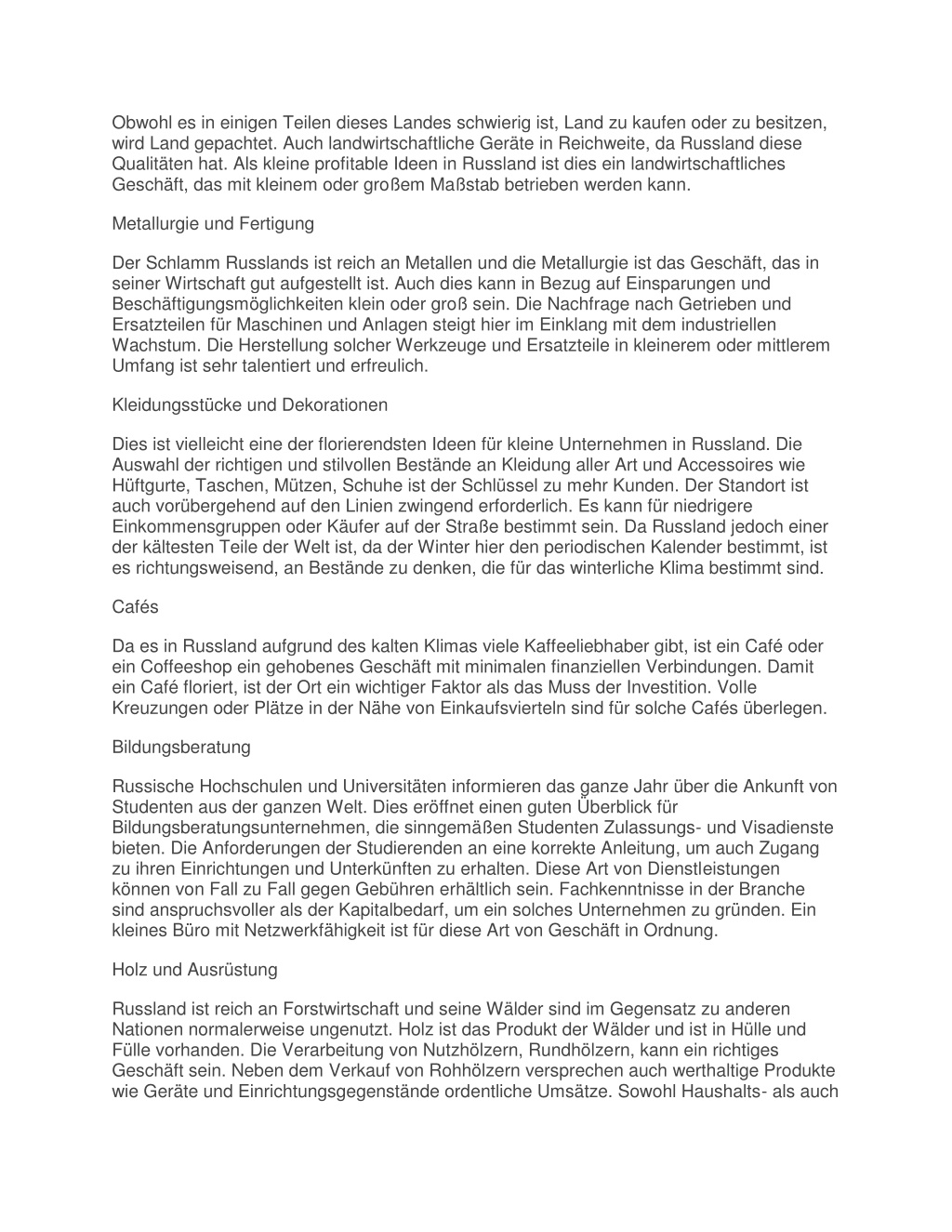 Obwohl es in einigen Teilen dieses Landes schwierig ist, Land zu kaufen oder zu besitzen, wird Land gepachtet. Auch landwirtschaftliche Geräte in Reichweite, da Russland diese Qualitäten hat. Als kleine profitable Ideen in Russland ist dies ein landwirtschaftliches Geschäft, das mit kleinem oder großem Maßstab betrieben werden kann.

Metallurgie und Fertigung

Der Schlamm Russlands ist reich an Metallen und die Metallurgie ist das Geschäft, das in seiner Wirtschaft gut aufgestellt ist. Auch dies kann in Bezug auf Einsparungen und Beschäftigungsmöglichkeiten klein oder groß sein. Die Nachfrage nach Getrieben und Ersatzteilen für Maschinen und Anlagen steigt hier im Einklang mit dem industriellen Wachstum. Die Herstellung solcher Werkzeuge und Ersatzteile in kleinerem oder mittlerem Umfang ist sehr talentiert und erfreulich.

Kleidungsstücke und Dekorationen

Dies ist vielleicht eine der florierendsten Ideen für kleine Unternehmen in Russland. Die Auswahl der richtigen und stilvollen Bestände an Kleidung aller Art und Accessoires wie Hüftgurte, Taschen, Mützen, Schuhe ist der Schlüssel zu mehr Kunden. Der Standort ist auch vorübergehend auf den Linien zwingend erforderlich. Es kann für niedrigere Einkommensgruppen oder Käufer auf der Straße bestimmt sein. Da Russland jedoch einer der kältesten Teile der Welt ist, da der Winter hier den periodischen Kalender bestimmt, ist es richtungsweisend, an Bestände zu denken, die für das winterliche Klima bestimmt sind.

Cafés

Da es in Russland aufgrund des kalten Klimas viele Kaffeeliebhaber gibt, ist ein Café oder ein Coffeeshop ein gehobenes Geschäft mit minimalen finanziellen Verbindungen. Damit ein Café floriert, ist der Ort ein wichtiger Faktor als das Muss der Investition. Volle Kreuzungen oder Plätze in der Nähe von Einkaufsvierteln sind für solche Cafés überlegen.

Bildungsberatung

Russische Hochschulen und Universitäten informieren das ganze Jahr über die Ankunft von Studenten aus der ganzen Welt. Dies eröffnet einen guten Überblick für Bildungsberatungsunternehmen, die sinngemäßen Studenten Zulassungs- und Visadienste bieten. Die Anforderungen der Studierenden an eine korrekte Anleitung, um auch Zugang zu ihren Einrichtungen und Unterkünften zu erhalten. Diese Art von Dienstleistungen können von Fall zu Fall gegen Gebühren erhältlich sein. Fachkenntnisse in der Branche sind anspruchsvoller als der Kapitalbedarf, um ein solches Unternehmen zu gründen. Ein kleines Büro mit Netzwerkfähigkeit ist für diese Art von Geschäft in Ordnung.

Holz und Ausrüstung

Russland ist reich an Forstwirtschaft und seine Wälder sind im Gegensatz zu anderen Nationen normalerweise ungenutzt. Holz ist das Produkt der Wälder und ist in Hülle und Fülle vorhanden. Die Verarbeitung von Nutzhölzern, Rundhölzern, kann ein richtiges Geschäft sein. Neben dem Verkauf von Rohhölzern versprechen auch werthaltige Produkte wie Geräte und Einrichtungsgegenstände ordentliche Umsätze. Sowohl Haushalts- als auch